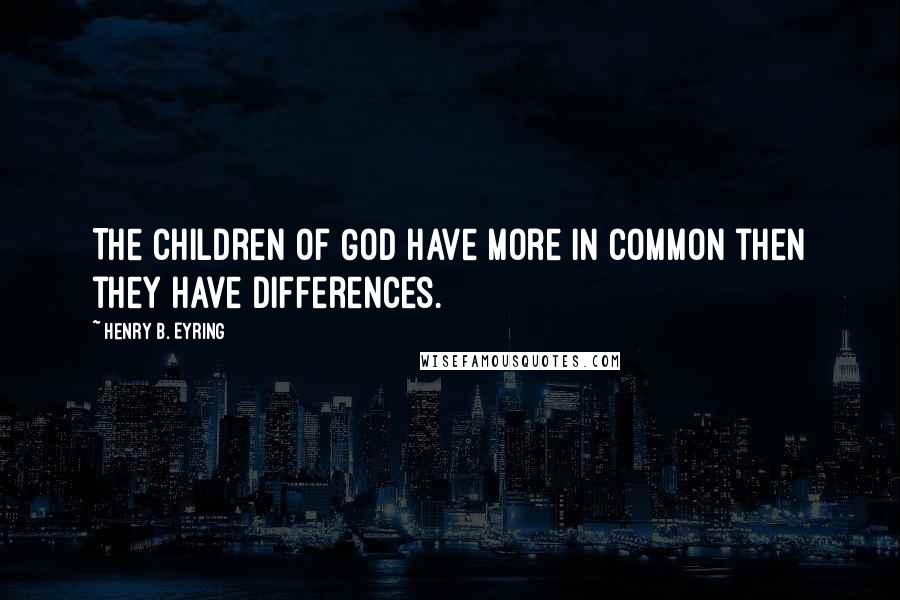 THE CHILDREN OF GOD HAVE MORE IN COMMON THEN THEY HAVE DIFFERENCES.

~ HENRY B. EYRING

WISEFAMOUSQUOTES.COM